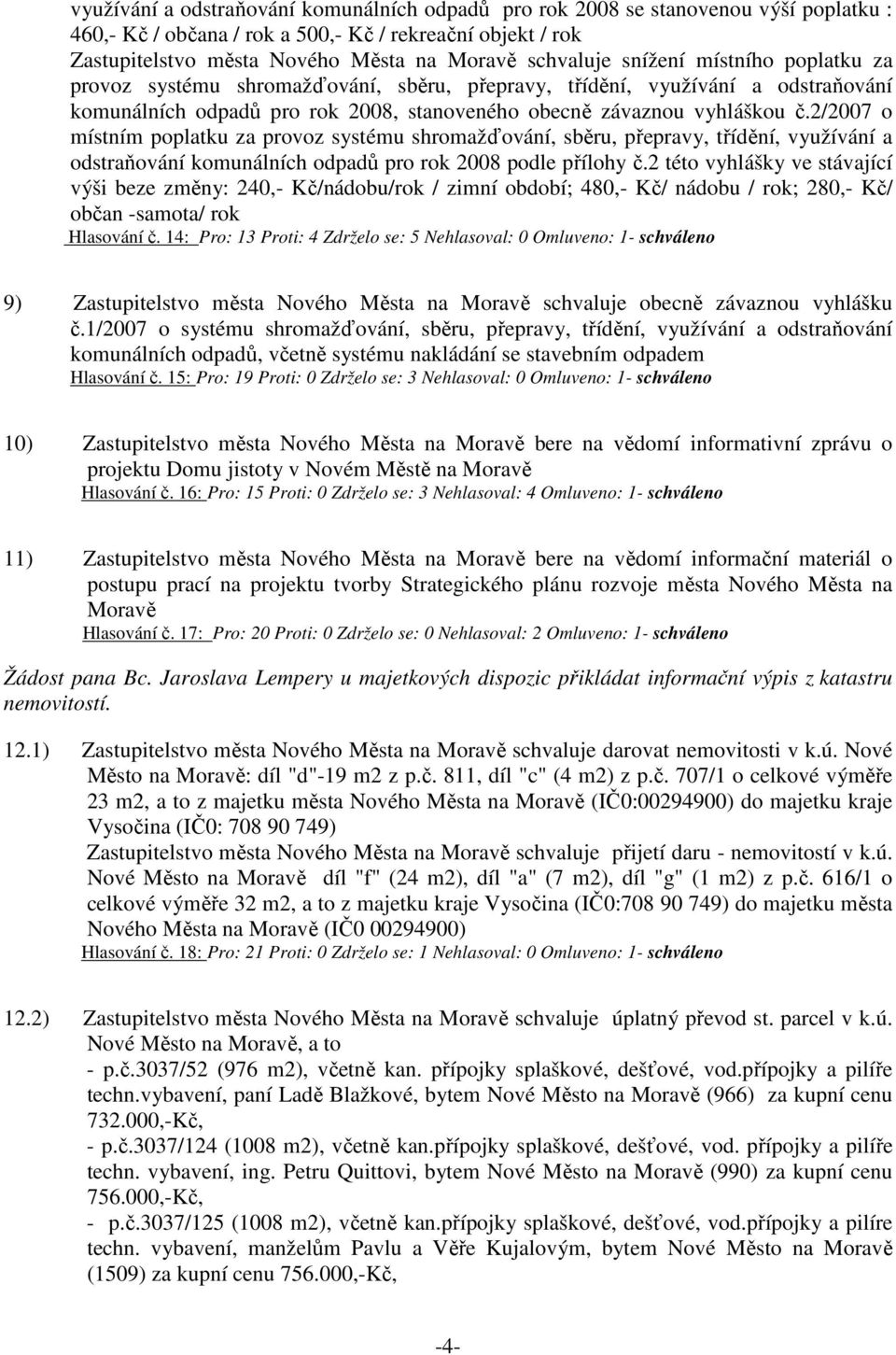 využívání a odstraňování komunálních odpadů pro rok 2008 se stanovenou výší poplatku : 460,- Kč / občana / rok a 500,- Kč / rekreační objekt / rok
Zastupitelstvo města Nového Města na Moravě schvaluje snížení místního poplatku za provoz systému shromažďování, sběru, přepravy, třídění, využívání a odstraňování komunálních odpadů pro rok 2008, stanoveného obecně závaznou vyhláškou č.2/2007 o místním poplatku za provoz systému shromažďování, sběru, přepravy, třídění, využívání a odstraňování komunálních odpadů pro rok 2008 podle přílohy č.2 této vyhlášky ve stávající výši beze změny: 240,- Kč/nádobu/rok / zimní období; 480,- Kč/ nádobu / rok; 280,- Kč/ občan -samota/ rok
Hlasování č. 14: Pro: 13 Proti: 4 Zdrželo se: 5 Nehlasoval: 0 Omluveno: 1- schváleno

9) Zastupitelstvo města Nového Města na Moravě schvaluje obecně závaznou vyhlášku č.1/2007 o systému shromažďování, sběru, přepravy, třídění, využívání a odstraňování komunálních odpadů, včetně systému nakládání se stavebním odpadem
Hlasování č. 15: Pro: 19 Proti: 0 Zdrželo se: 3 Nehlasoval: 0 Omluveno: 1- schváleno

10) Zastupitelstvo města Nového Města na Moravě bere na vědomí informativní zprávu o projektu Domu jistoty v Novém Městě na Moravě
Hlasování č. 16: Pro: 15 Proti: 0 Zdrželo se: 3 Nehlasoval: 4 Omluveno: 1- schváleno

11) Zastupitelstvo města Nového Města na Moravě bere na vědomí informační materiál o postupu prací na projektu tvorby Strategického plánu rozvoje města Nového Města na Moravě
Hlasování č. 17: Pro: 20 Proti: 0 Zdrželo se: 0 Nehlasoval: 2 Omluveno: 1- schváleno

Žádost pana Bc. Jaroslava Lempery u majetkových dispozic přikládat informační výpis z katastru nemovitostí.

12.1) Zastupitelstvo města Nového Města na Moravě schvaluje darovat nemovitosti v k.ú. Nové Město na Moravě: díl "d"-19 m2 z p.č. 811, díl "c" (4 m2) z p.č. 707/1 o celkové výměře 23 m2, a to z majetku města Nového Města na Moravě (IČ0:00294900) do majetku kraje Vysočina (IČ0: 708 90 749)
Zastupitelstvo města Nového Města na Moravě schvaluje přijetí daru - nemovitostí v k.ú. Nové Město na Moravě díl "f" (24 m2), díl "a" (7 m2), díl "g" (1 m2) z p.č. 616/1 o celkové výměře 32 m2, a to z majetku kraje Vysočina (IČ0:708 90 749) do majetku města Nového Města na Moravě (IČ0 00294900)
Hlasování č. 18: Pro: 21 Proti: 0 Zdrželo se: 1 Nehlasoval: 0 Omluveno: 1- schváleno

12.2) Zastupitelstvo města Nového Města na Moravě schvaluje úplatný převod st. parcel v k.ú. Nové Město na Moravě, a to
- p.č.3037/52 (976 m2), včetně kan. přípojky splaškové, dešťové, vod.přípojky a pilíře techn.vybavení, paní Ladě Blažkové, bytem Nové Město na Moravě (966) za kupní cenu 732.000,-Kč,
- p.č.3037/124 (1008 m2), včetně kan.přípojky splaškové, dešťové, vod. přípojky a pilíře techn. vybavení, ing. Petru Quittovi, bytem Nové Město na Moravě (990) za kupní cenu 756.000,-Kč,
- p.č.3037/125 (1008 m2), včetně kan.přípojky splaškové, dešťové, vod.přípojky a pilíre techn. vybavení, manželům Pavlu a Věře Kujalovým, bytem Nové Město na Moravě (1509) za kupní cenu 756.000,-Kč,

-4-